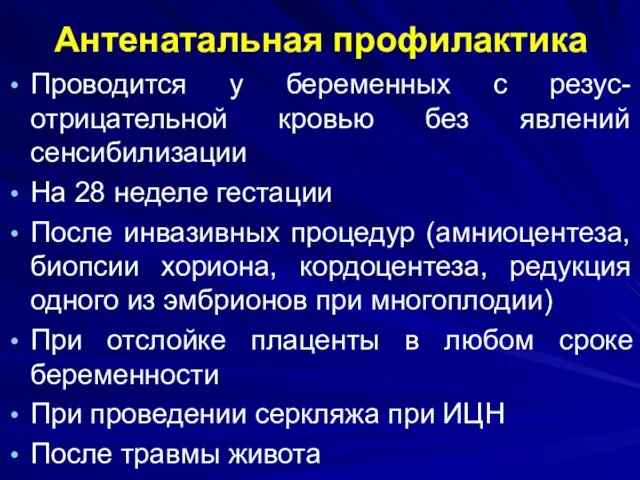 Антенатальная профилактика

• Проводится у беременных с резус-отрицательной кровью без явлений сенсибилизации
• На 28 неделе гестации
• После инвазивных процедур (амниоцентеза, биопсии хориона, кордоцентеза, редукция одного из эмбрионов при многоплодии)
• При отслойке плаценты в любом сроке беременности
• При проведении серкляжа при ИЦН
• После травмы живота